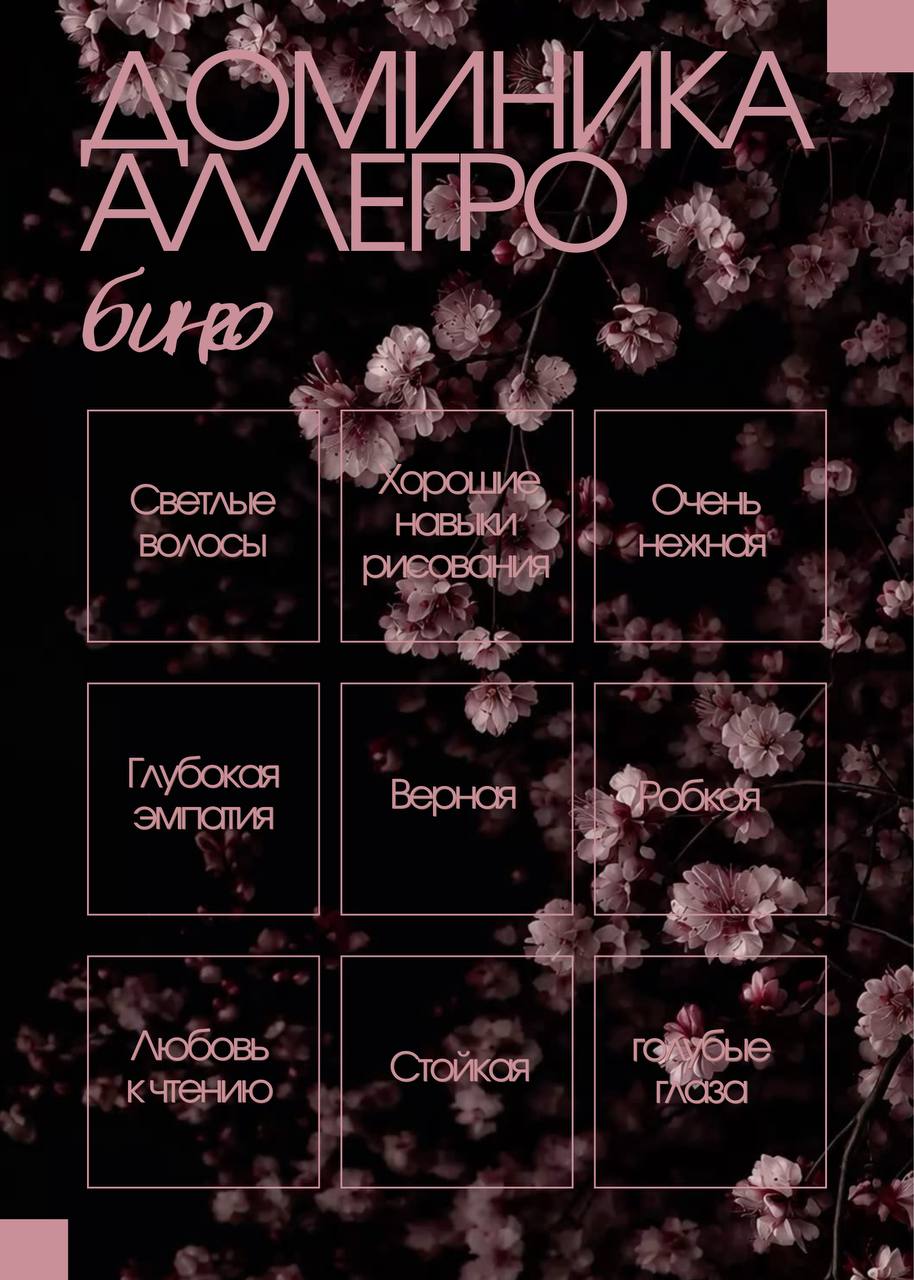 ДОМИНИКА АЛЛЕГРО

бинго

| Светлые волосы | Хорошие навыки рисования | Очень нежная |
|---|---|---|
| Глубокая эмпатия | Верная | Робкая |
| Любовь к чтению | Стойкая | голубые глаза |